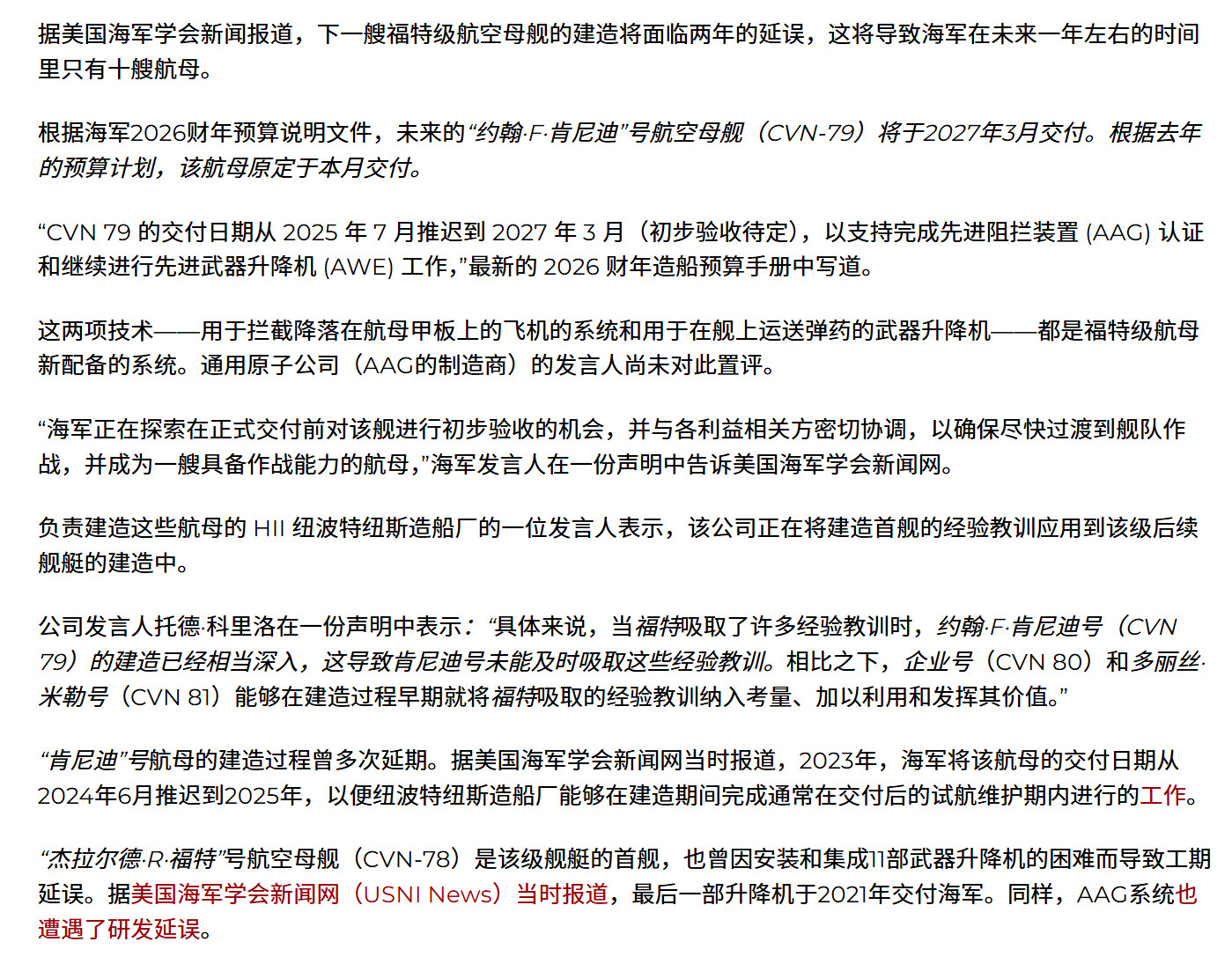 据美国海军学会新闻报道，下一艘福特级航空母舰的建造将面临两年的延误，这将导致海军在未来一年左右的时间里只有十艘航母。

根据海军2026财年预算说明文件，未来的“约翰·F·肯尼迪”号航空母舰（CVN-79）将于2027年3月交付。根据去年的预算计划，该航母原定于本月交付。

“CVN 79 的交付日期从 2025 年 7 月推迟到 2027 年 3 月（初步验收待定），以支持完成先进阻拦装置 (AAG) 认证和继续进行先进武器升降机 (AWE) 工作,”最新的 2026 财年造船预算手册中写道。

这两项技术——用于拦截降落在航母甲板上的飞机的系统和用于在舰上运送弹药的武器升降机——都是福特级航母新配备的系统。通用原子公司（AAG的制造商）的发言人尚未对此置评。

“海军正在探索在正式交付前对该舰进行初步验收的机会，并与各利益相关方密切协调，以确保尽快过渡到舰队作战，并成为一艘具备作战能力的航母,”海军发言人在一份声明中告诉美国海军学会新闻网。

负责建造这些航母的 HII 纽波特纽斯造船厂的一位发言人表示，该公司正在将建造首舰的经验教训应用到该级后续舰艇的建造中。

公司发言人托德·科里洛在一份声明中表示：“具体来说，当福特吸取了许多经验教训时，约翰·F·肯尼迪号（CVN 79）的建造已经相当深入，这导致肯尼迪号未能及时吸取这些经验教训。相比之下，企业号（CVN 80）和多丽丝·米勒号（CVN 81）能够在建造过程早期就将福特吸取的经验教训纳入考量、加以利用和发挥其价值。”

“肯尼迪”号航母的建造过程曾多次延期。据美国海军学会新闻网当时报道，2023年，海军将该航母的交付日期从2024年6月推迟到2025年，以便纽波特纽斯造船厂能够在建造期间完成通常在交付后的试航维护期内进行的工作。

“杰拉尔德·R·福特”号航空母舰（CVN-78）是该级舰艇的首舰，也曾因安装和集成11部武器升降机的困难而导致工期延误。据美国海军学会新闻网（USNI News）当时报道，最后一部升降机于2021年交付海军。同样，AAG系统也遭遇了研发延误。